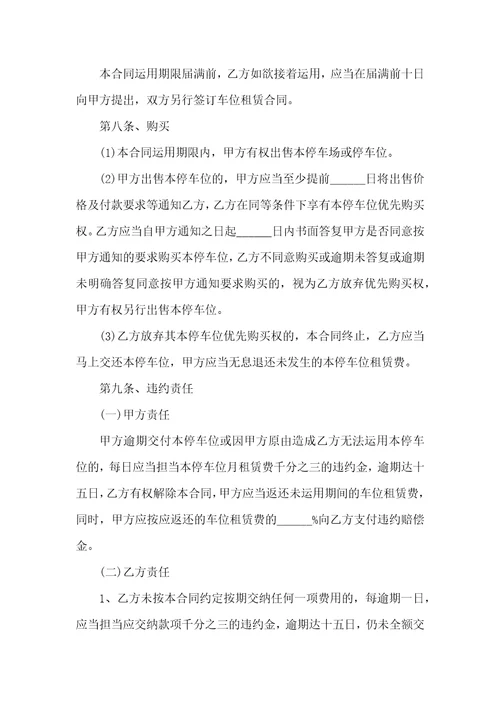 本合同运用期限届满前，乙方如欲接着运用，应当在届满前十日向甲方提出，双方另行签订车位租赁合同。

第八条、购买

(1)本合同运用期限内，甲方有权出售本停车场或停车位。

(2)甲方出售本停车位的，甲方应当至少提前______日将出售价格及付款要求等通知乙方，乙方在同等条件下享有本停车位优先购买权。乙方应当自甲方通知之日起______日内书面答复甲方是否同意按甲方通知的要求购买本停车位，乙方不同意购买或逾期未答复或逾期未明确答复同意按甲方通知要求购买的，视为乙方放弃优先购买权，甲方有权另行出售本停车位。

(3)乙方放弃其本停车位优先购买权的，本合同终止，乙方应当马上交还本停车位，甲方应当无息退还未发生的本停车位租赁费。

第九条、违约责任

(一)甲方责任

甲方逾期交付本停车位或因甲方原由造成乙方无法运用本停车位的，每日应当担当本停车位月租赁费千分之三的违约金，逾期达十五日，乙方有权解除本合同，甲方应当返还未运用期间的车位租赁费，同时，甲方应按应返还的车位租赁费的______%向乙方支付违约赔偿金。

(二)乙方责任

1、乙方未按本合同约定按期交纳任何一项费用的，每逾期一日，应当担当应交纳款项千分之三的违约金，逾期达十五日，仍未全额交